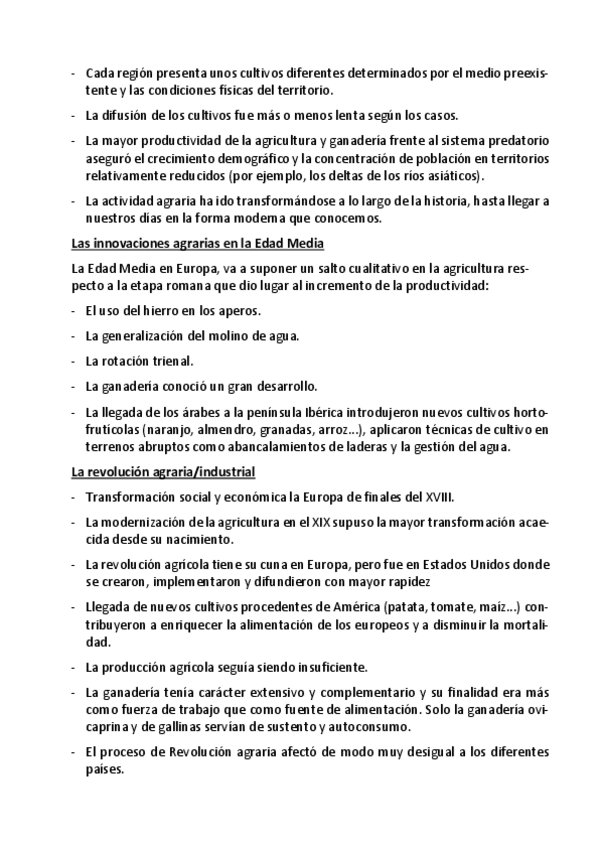 - Cada región presenta unos cultivos diferentes determinados por el medio preexistente y las condiciones físicas del territorio.

- La difusión de los cultivos fue más o menos lenta según los casos.

- La mayor productividad de la agricultura y ganadería frente al sistema predatorio aseguró el crecimiento demográfico y la concentración de población en territorios relativamente reducidos (por ejemplo, los deltas de los ríos asiáticos).

- La actividad agraria ha ido transformándose a lo largo de la historia, hasta llegar a nuestros días en la forma moderna que conocemos.

Las innovaciones agrarias en la Edad Media

La Edad Media en Europa, va a suponer un salto cualitativo en la agricultura respecto a la etapa romana que dio lugar al incremento de la productividad:

- El uso del hierro en los aperos.

- La generalización del molino de agua.

- La rotación trienal.

- La ganadería conoció un gran desarrollo.

- La llegada de los árabes a la península Ibérica introdujeron nuevos cultivos hortofrutícolas (naranjo, almendro, granadas, arroz...), aplicaron técnicas de cultivo en terrenos abruptos como abancalamientos de laderas y la gestión del agua.

La revolución agraria/industrial

- Transformación social y económica la Europa de finales del XVIII.

- La modernización de la agricultura en el XIX supuso la mayor transformación acaecida desde su nacimiento.

- La revolución agrícola tiene su cuna en Europa, pero fue en Estados Unidos donde se crearon, implementaron y difundieron con mayor rapidez

- Llegada de nuevos cultivos procedentes de América (patata, tomate, maíz...) contribuyeron a enriquecer la alimentación de los europeos y a disminuir la mortalidad.

- La producción agrícola seguía siendo insuficiente.

- La ganadería tenía carácter extensivo y complementario y su finalidad era más como fuerza de trabajo que como fuente de alimentación. Solo la ganadería ovicaprina y de gallinas servían de sustento y autoconsumo.

- El proceso de Revolución agraria afectó de modo muy desigual a los diferentes países.